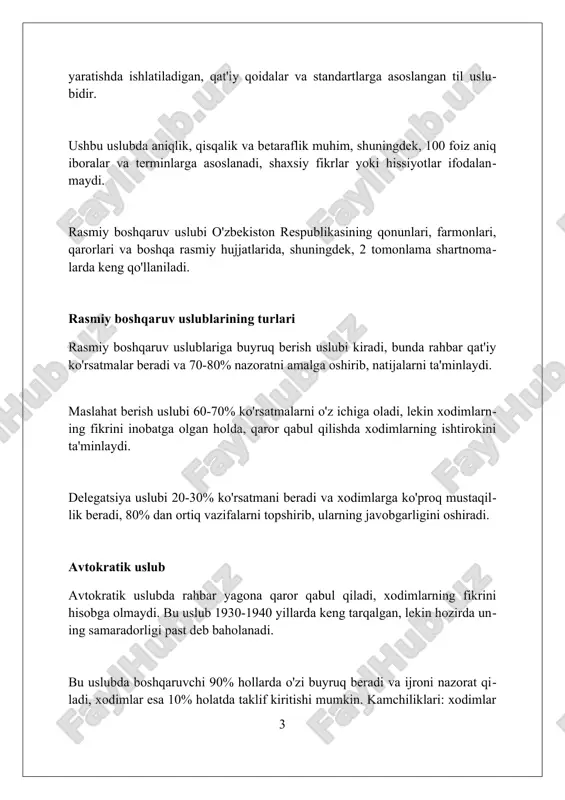 yaratishda ishlatiladigan, qat'iy qoidalar va standartlarga asoslangan til uslubidir.

Ushbu uslubda aniqlik, qisqalik va betaraflik muhim, shuningdek, 100 foiz aniq iboralar va terminlarga asoslanadi, shaxsiy fikrlar yoki hissiyotlar ifodalanmaydi.

Rasmiy boshqaruv uslubi O'zbekiston Respublikasining qonunlari, farmonlari, qarorlari va boshqa rasmiy hujjatlarida, shuningdek, 2 tomonlama shartnomalarda keng qo'llaniladi.

Rasmiy boshqaruv uslublarining turlari

Rasmiy boshqaruv uslublariga buyruq berish uslubi kiradi, bunda rahbar qat'iy ko'rsatmalar beradi va 70-80% nazoratni amalga oshirib, natijalarni ta'minlaydi.

Maslahat berish uslubi 60-70% ko'rsatmalarni o'z ichiga oladi, lekin xodimlarning fikrini inobatga olgan holda, qaror qabul qilishda xodimlarning ishtirokini ta'minlaydi.

Delegatsiya uslubi 20-30% ko'rsatmani beradi va xodimlarga ko'proq mustaqillik beradi, 80% dan ortiq vazifalarni topshirib, ularning javobgarligini oshiradi.

Avtokratik uslub

Avtokratik uslubda rahbar yagona qaror qabul qiladi, xodimlarning fikrini hisobga olmaydi. Bu uslub 1930-1940 yillarda keng tarqalgan, lekin hozirda uning samaradorligi past deb baholanadi.

Bu uslubda boshqaruvchi 90% hollarda o'zi buyruq beradi va ijroni nazorat qiladi, xodimlar esa 10% holatda taklif kiritishi mumkin. Kamchiliklari: xodimlar

3

FaylHub.uz